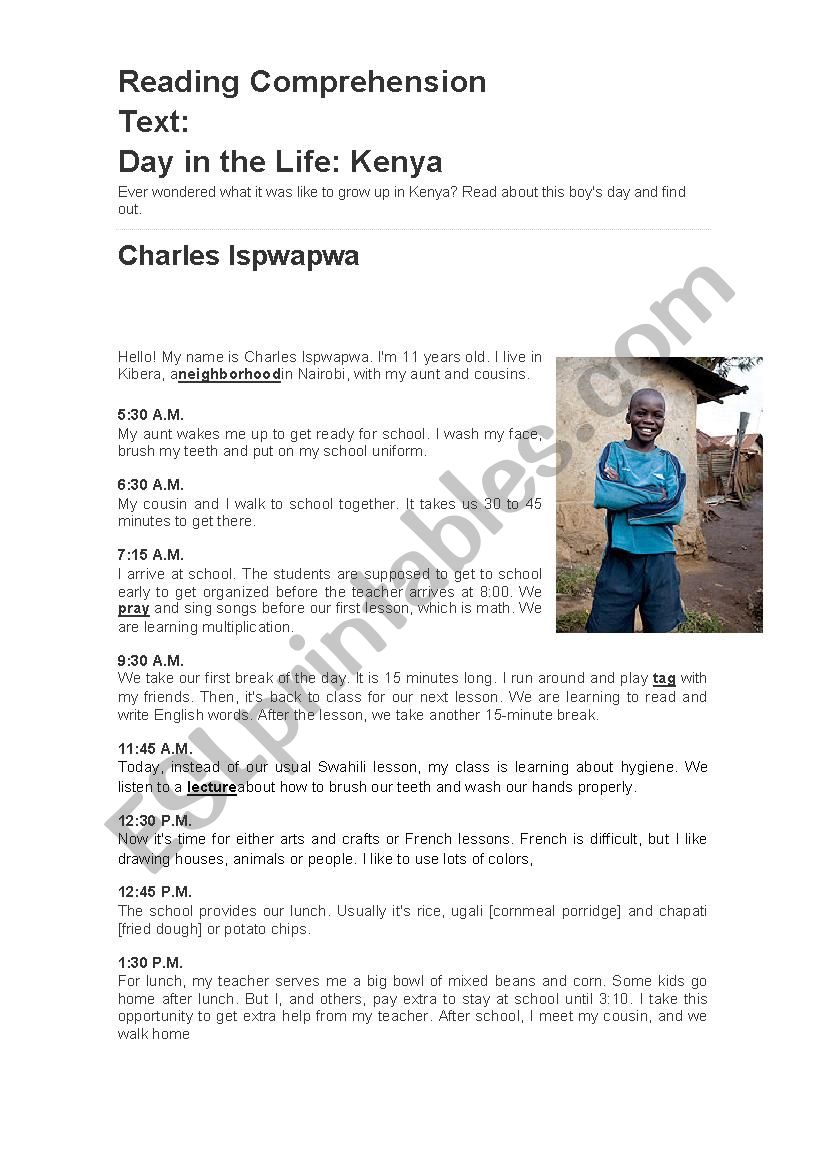 Reading Comprehension
Text:
Day in the Life: Kenya

Ever wondered what it was like to grow up in Kenya? Read about this boy's day and find out.

Charles Ispwapwa

Hello! My name is Charles Ispwapwa. I'm 11 years old. I live in Kibera, aneighborhoodin Nairobi, with my aunt and cousins.

5:30 A.M.
My aunt wakes me up to get ready for school. I wash my face, brush my teeth and put on my school uniform.

6:30 A.M.
My cousin and I walk to school together. It takes us 30 to 45 minutes to get there.

7:15 A.M.
I arrive at school. The students are supposed to get to school early to get organized before the teacher arrives at 8:00. We pray and sing songs before our first lesson, which is math. We are learning multiplication.

9:30 A.M.
We take our first break of the day. It is 15 minutes long. I run around and play tag with my friends. Then, it's back to class for our next lesson. We are learning to read and write English words. After the lesson, we take another 15-minute break.

11:45 A.M.
Today, instead of our usual Swahili lesson, my class is learning about hygiene. We listen to a lectureabout how to brush our teeth and wash our hands properly.

12:30 P.M.
Now it's time for either arts and crafts or French lessons. French is difficult, but I like drawing houses, animals or people. I like to use lots of colors,

12:45 P.M.
The school provides our lunch. Usually it's rice, ugali [cornmeal porridge] and chapati [fried dough] or potato chips.

1:30 P.M.
For lunch, my teacher serves me a big bowl of mixed beans and corn. Some kids go home after lunch. But I, and others, pay extra to stay at school until 3:10. I take this opportunity to get extra help from my teacher. After school, I meet my cousin, and we walk home

ESLprintables.com